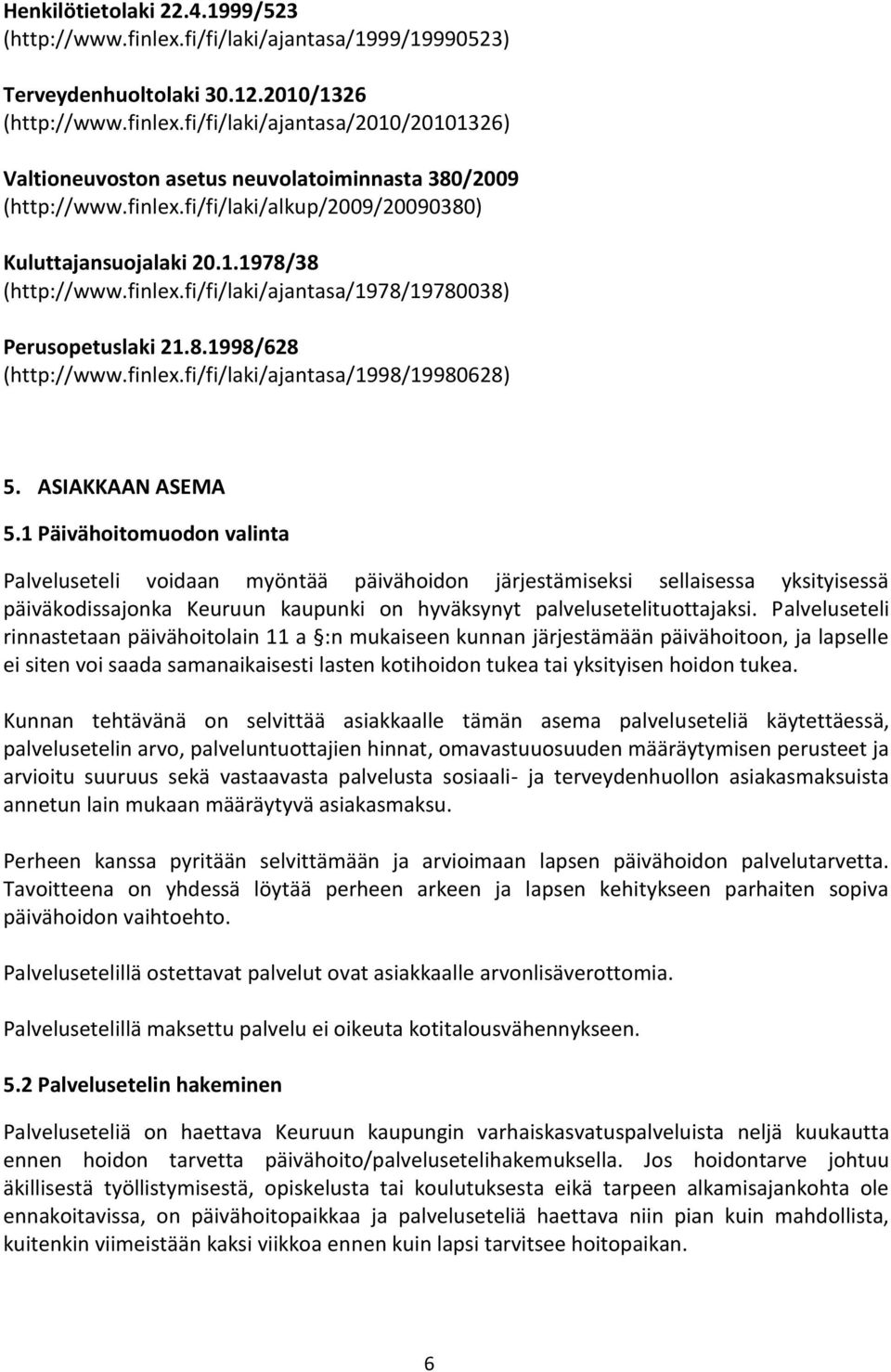 Henkilötietolaki 22.4.1999/523 (http://www.finlex.fi/fi/laki/ajantasa/1999/19990523)

Terveydenhuoltolaki 30.12.2010/1326 (http://www.finlex.fi/fi/laki/ajantasa/2010/20101326)

Valtioneuvoston asetus neuvolatoiminnasta 380/2009 (http://www.finlex.fi/fi/laki/alkup/2009/20090380)

Kuluttajansuojalaki 20.1.1978/38 (http://www.finlex.fi/fi/laki/ajantasa/1978/19780038)

Perusopetuslaki 21.8.1998/628 (http://www.finlex.fi/fi/laki/ajantasa/1998/19980628)

5. ASIAKKAAN ASEMA

5.1 Päivähoitomuodon valinta

Palveluseteli voidaan myöntää päivähoidon järjestämiseksi sellaisessa yksityisessä päiväkodissajonka Keuruun kaupunki on hyväksynyt palvelusetelituottajaksi. Palveluseteli rinnastetaan päivähoitolain 11 a §:n mukaiseen kunnan järjestämään päivähoitoon, ja lapselle ei siten voi saada samanaikaisesti lasten kotihoidon tukea tai yksityisen hoidon tukea.

Kunnan tehtävänä on selvittää asiakkaalle tämän asema palveluseteliä käytettäessä, palvelusetelin arvo, palveluntuottajien hinnat, omavastuuosuuden määräytymisen perusteet ja arvioitu suuruus sekä vastaavasta palvelusta sosiaali- ja terveydenhuollon asiakasmaksuista annetun lain mukaan määräytyvä asiakasmaksu.

Perheen kanssa pyritään selvittämään ja arvioimaan lapsen päivähoidon palvelutarvetta. Tavoitteena on yhdessä löytää perheen arkeen ja lapsen kehitykseen parhaiten sopiva päivähoidon vaihtoehto.

Palvelusetelillä ostettavat palvelut ovat asiakkaalle arvonlisäverottomia.

Palvelusetelillä maksettu palvelu ei oikeuta kotitalousvähennykseen.

5.2 Palvelusetelin hakeminen

Palveluseteliä on haettava Keuruun kaupungin varhaiskasvatuspalveluista neljä kuukautta ennen hoidon tarvetta päivähoito/palvelusetelihakemuksella. Jos hoidontarve johtuu äkillisestä työllistymisestä, opiskelusta tai koulutuksesta eikä tarpeen alkamisajankohta ole ennakoitavissa, on päivähoitopaikkaa ja palveluseteliä haettava niin pian kuin mahdollista, kuitenkin viimeistään kaksi viikkoa ennen kuin lapsi tarvitsee hoitopaikan.

6